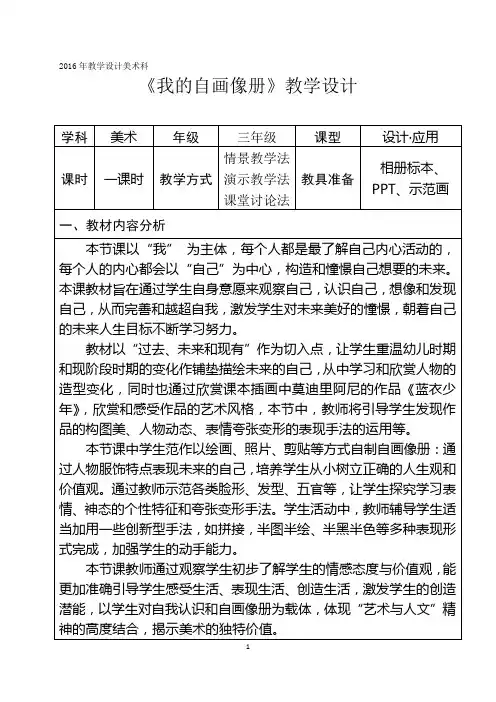 2016年教学设计美术科

《我的自画像册》教学设计

| 学科 | 美术 | 年级 | 三年级 | 课型 | 设计·应用 |
|---|---|---|---|---|---|
| 课时 | 一课时 | 教学方式 | 情景教学法 演示教学法 课堂讨论法 | 教具准备 | 相册标本、PPT、示范画 |

一、教材内容分析

本节课以“我” 为主体，每个人都是最了解自己内心活动的，每个人的内心都会以“自己”为中心，构造和憧憬自己想要的未来。本课教材旨在通过学生自身意愿来观察自己，认识自己，想像和发现自己，从而完善和越超自我，激发学生对未来美好的憧憬，朝着自己的未来人生目标不断学习努力。

教材以“过去、未来和现有”作为切入点，让学生重温幼儿时期和现阶段时期的变化作铺垫描绘未来的自己，从中学习和欣赏人物的造型变化，同时也通过欣赏课本插画中莫迪里阿尼的作品《蓝衣少年》，欣赏和感受作品的艺术风格，本节中，教师将引导学生发现作品的构图美、人物动态、表情夸张变形的表现手法的运用等。

本节课中学生范作以绘画、照片、剪贴等方式自制自画像册：通过人物服饰特点表现未来的自己，培养学生从小树立正确的人生观和价值观。通过教师示范各类脸形、发型、五官等，让学生探究学习表情、神态的个性特征和夸张变形手法。学生活动中，教师辅导学生适当加用一些创新型手法，如拼接，半图半绘、半黑半色等多种表现形式完成，加强学生的动手能力。

本节课教师通过观察学生初步了解学生的情感态度与价值观，能更加准确引导学生感受生活、表现生活、创造生活，激发学生的创造潜能，以学生对自我认识和自画像册为载体，体现“艺术与人文”精神的高度结合，揭示美术的独特价值。

1